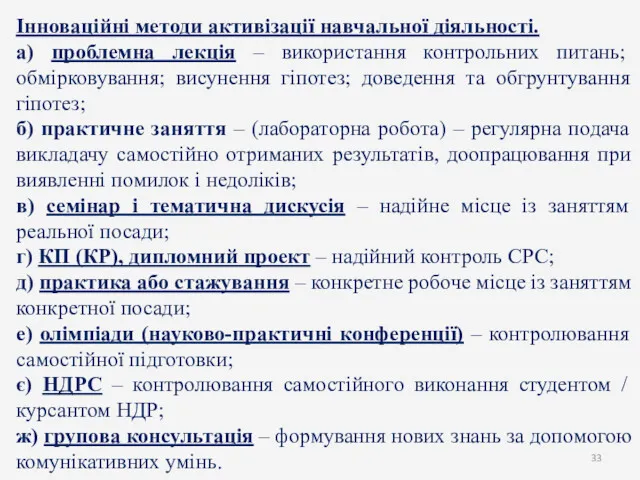 Інноваційні методи активізації навчальної діяльності.

а) проблемна лекція – використання контрольних питань; обмірковування; висунення гіпотез; доведення та обгрунтування гіпотез;

б) практичне заняття – (лабораторна робота) – регулярна подача викладачу самостійно отриманих результатів, доопрацювання при виявленні помилок і недоліків;

в) семінар і тематична дискусія – надійне місце із заняттям реальної посади;

г) КП (КР), дипломний проект – надійний контроль СРС;

д) практика або стажування – конкретне робоче місце із заняттям конкретної посади;

е) олімпіади (науково-практичні конференції) – контролювання самостійної підготовки;

є) НДРС – контролювання самостійного виконання студентом / курсантом НДР;

ж) групова консультація – формування нових знань за допомогою комунікативних умінь.

33